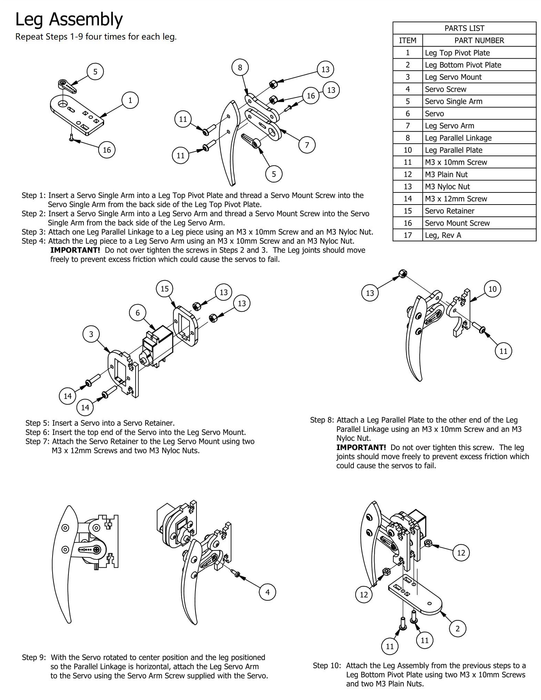 Leg Assembly
Repeat Steps 1-9 four times for each leg.

| PARTS LIST | |
|---|---|
| ITEM | PART NUMBER |
| 1 | Leg Top Pivot Plate |
| 2 | Leg Bottom Pivot Plate |
| 3 | Leg Servo Mount |
| 4 | Servo Screw |
| 5 | Servo Single Arm |
| 6 | Servo |
| 7 | Leg Servo Arm |
| 8 | Leg Parallel Linkage |
| 10 | Leg Parallel Plate |
| 11 | M3 x 10mm Screw |
| 12 | M3 Plain Nut |
| 13 | M3 Nyloc Nut |
| 14 | M3 x 12mm Screw |
| 15 | Servo Retainer |
| 16 | Servo Mount Screw |
| 17 | Leg, Rev A |

5
1
16
8
13
16
13
11
11
7
5

Step 1: Insert a Servo Single Arm into a Leg Top Pivot Plate and thread a Servo Mount Screw into the Servo Single Arm from the back side of the Leg Top Pivot Plate.
Step 2: Insert a Servo Single Arm into a Leg Servo Arm and thread a Servo Mount Screw into the Servo Single Arm from the back side of the Leg Servo Arm.
Step 3: Attach one Leg Parallel Linkage to a Leg piece using an M3 x 10mm Screw and an M3 Nyloc Nut.
Step 4: Attach the Leg piece to a Leg Servo Arm using an M3 x 10mm Screw and an M3 Nyloc Nut.
IMPORTANT! Do not over tighten the screws in Steps 2 and 3. The Leg joints should move freely to prevent excess friction which could cause the servos to fail.

15
13
13
6
3
14
14
13
10
11

Step 5: Insert a Servo into a Servo Retainer.
Step 6: Insert the top end of the Servo into the Leg Servo Mount.
Step 7: Attach the Servo Retainer to the Leg Servo Mount using two M3 x 12mm Screws and two M3 Nyloc Nuts.

Step 8: Attach a Leg Parallel Plate to the other end of the Leg Parallel Linkage using an M3 x 10mm Screw and an M3 Nyloc Nut.
IMPORTANT! Do not over tighten this screw. The leg joints should move freely to prevent excess friction which could cause the servos to fail.

4
12
12
2
11
11

Step 9: With the Servo rotated to center position and the leg positioned so the Parallel Linkage is horizontal, attach the Leg Servo Arm to the Servo using the Servo Arm Screw supplied with the Servo.

Step 10: Attach the Leg Assembly from the previous steps to a Leg Bottom Pivot Plate using two M3 x 10mm Screws and two M3 Plain Nuts.